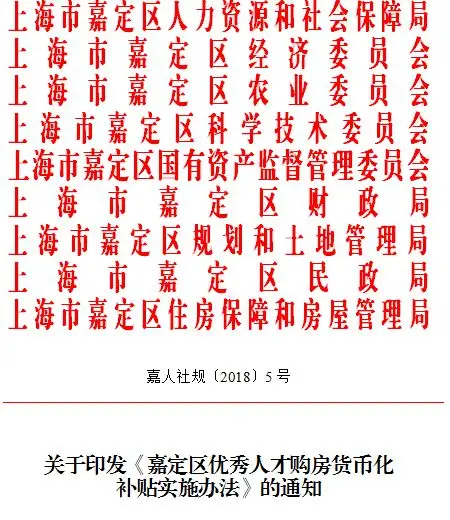 上海市嘉定区人力资源和社会保障局
上海市嘉定区经济委员会
上海市嘉定区农业委员会
上海市嘉定区科学技术委员会
上海市嘉定区国有资产监督管理委员会
上海市嘉定区财政局
上海市嘉定区规划和土地管理局
上海市嘉定区民政局
上海市嘉定区住房保障和房屋管理局

嘉人社规〔2018〕5号

关于印发《嘉定区优秀人才购房货币化补贴实施办法》的通知